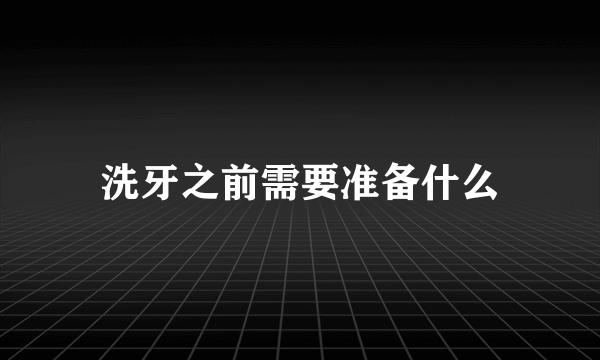 洗牙之前需要准备什么